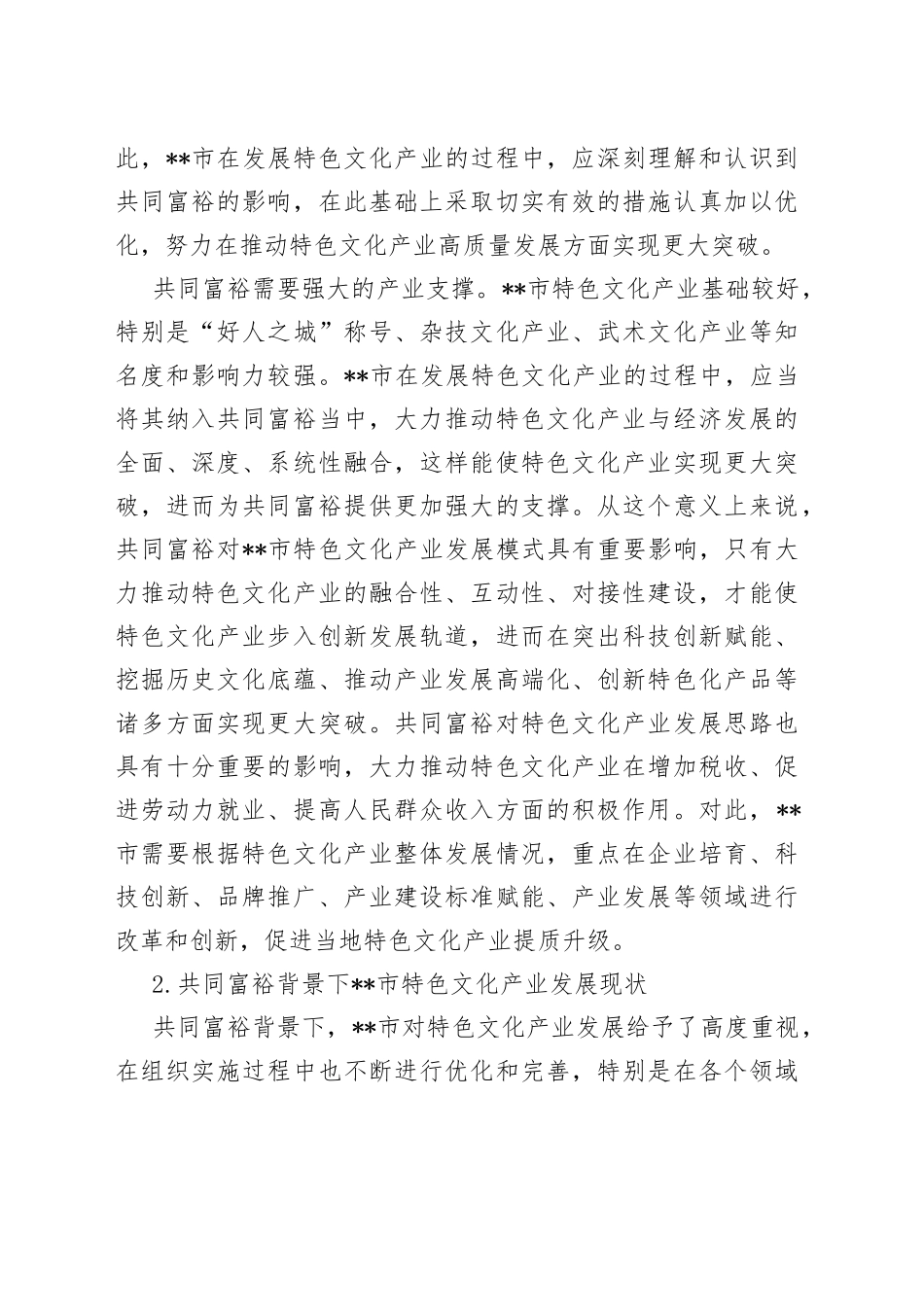 此，**市在发展特色文化产业的过程中，应深刻理解和认识到共同富裕的影响，在此基础上采取切实有效的措施认真加以优化，努力在推动特色文化产业高质量发展方面实现更大突破。

共同富裕需要强大的产业支撑。**市特色文化产业基础较好，特别是“好人之城”称号、杂技文化产业、武术文化产业等知名度和影响力较强。**市在发展特色文化产业的过程中，应当将其纳入共同富裕当中，大力推动特色文化产业与经济发展的全面、深度、系统性融合，这样能使特色文化产业实现更大突破，进而为共同富裕提供更加强大的支撑。从这个意义上来说，共同富裕对**市特色文化产业发展模式具有重要影响，只有大力推动特色文化产业的融合性、互动性、对接性建设，才能使特色文化产业步入创新发展轨道，进而在突出科技创新赋能、挖掘历史文化底蕴、推动产业发展高端化、创新特色化产品等诸多方面实现更大突破。共同富裕对特色文化产业发展思路也具有十分重要的影响，大力推动特色文化产业在增加税收、促进劳动力就业、提高人民群众收入方面的积极作用。对此，**市需要根据特色文化产业整体发展情况，重点在企业培育、科技创新、品牌推广、产业建设标准赋能、产业发展等领域进行改革和创新，促进当地特色文化产业提质升级。

2.共同富裕背景下**市特色文化产业发展现状

共同富裕背景下，**市对特色文化产业发展给予了高度重视，在组织实施过程中也不断进行优化和完善，特别是在各个领域